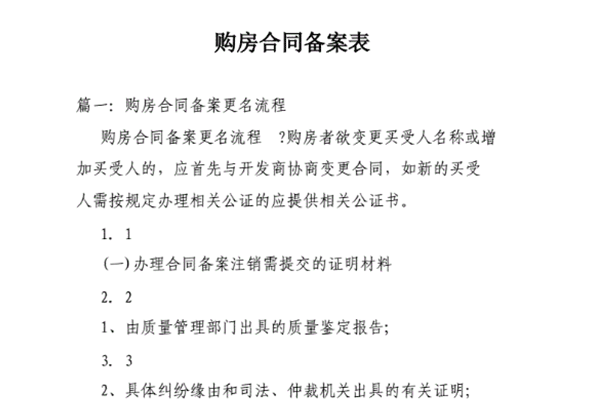 购房合同备案表

篇一：购房合同备案更名流程

购房合同备案更名流程 ?购房者欲变更买受人名称或增加买受人的，应首先与开发商协商变更合同，如新的买受人需按规定办理相关公证的应提供相关公证书。

1. 1

(一) 办理合同备案注销需提交的证明材料

2. 2

1、由质量管理部门出具的质量鉴定报告；

3. 3

2、具体纠纷缘由和司法、仲裁机关出具的有关证明；